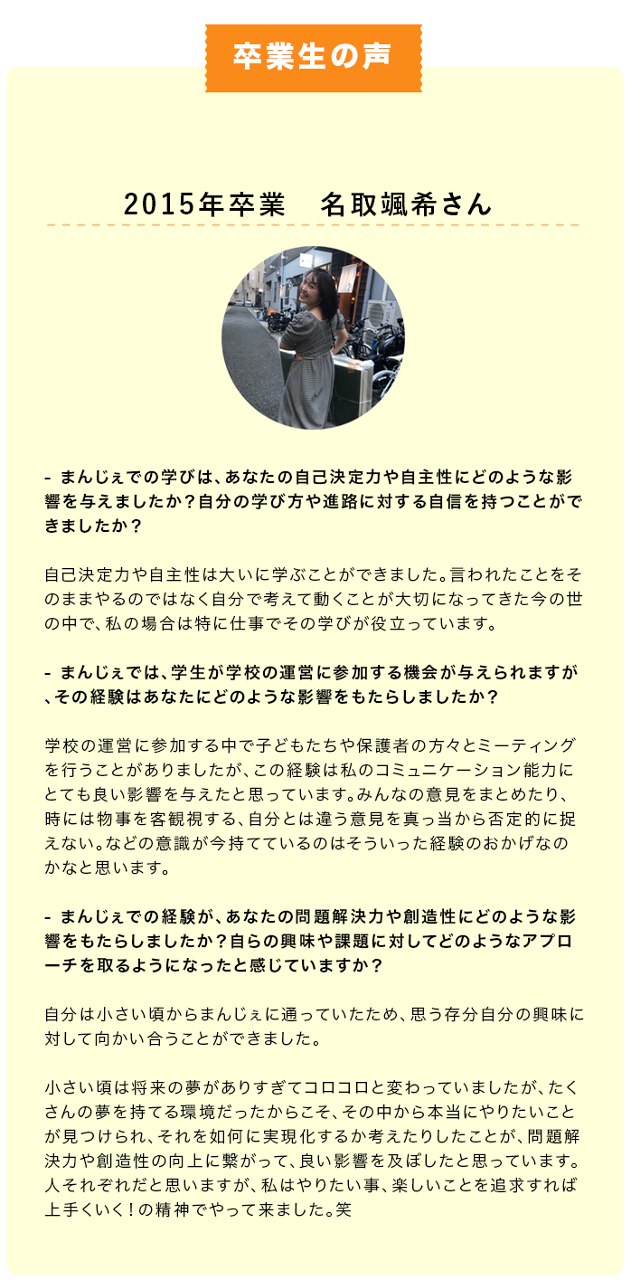 卒業生の声

2015年卒業　名取颯希さん

- まんじぇでの学びは、あなたの自己決定力や自主性にどのような影響を与えましたか？自分の学び方や進路に対する自信を持つことができましたか？

自己決定力や自主性は大いに学ぶことができました。言われたことをそのままやるのではなく自分で考えて動くことが大切になってきた今の世の中で、私の場合は特に仕事でその学びが役立っています。

- まんじぇでは、学生が学校の運営に参加する機会が与えられますが、その経験はあなたにどのような影響をもたらしましたか？

学校の運営に参加する中で子どもたちや保護者の方々とミーティングを行うことがありましたが、この経験は私のコミュニケーション能力にとても良い影響を与えたと思っています。みんなの意見をまとめたり、時には物事を客観視する、自分とは違う意見を真っ当から否定的に捉えない。などの意識が今持てているのはそういった経験のおかげなのかなと思います。

- まんじぇでの経験が、あなたの問題解決力や創造性にどのような影響をもたらしましたか？自らの興味や課題に対してどのようなアプローチを取るようになったと感じていますか？

自分は小さい頃からまんじぇに通っていたため、思う存分自分の興味に対して向かい合うことができました。

小さい頃は将来の夢がありすぎてコロコロと変わっていましたが、たくさんの夢を持てる環境だったからこそ、その中から本当にやりたいことが見つけられ、それを如何に実現化するか考えたりしたことが、問題解決力や創造性の向上に繋がって、良い影響を及ぼしたと思っています。人それぞれだと思いますが、私はやりたい事、楽しいことを追求すれば上手くいく！の精神でやって来ました。笑